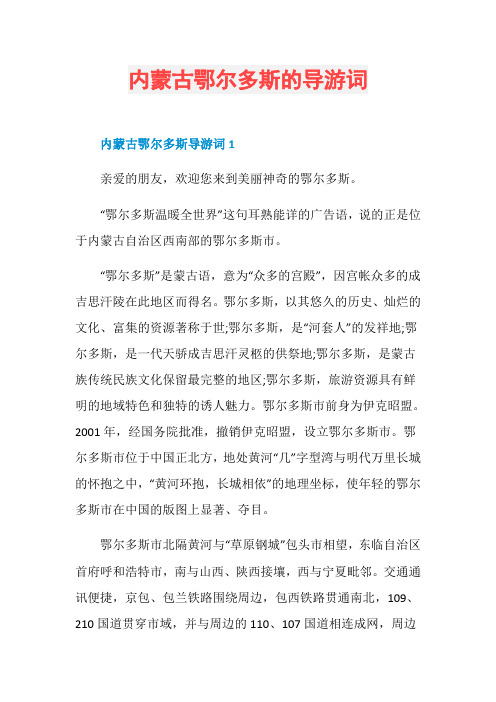 内蒙古鄂尔多斯的导游词

内蒙古鄂尔多斯导游词 1

亲爱的朋友，欢迎您来到美丽神奇的鄂尔多斯。

“鄂尔多斯温暖全世界”这句耳熟能详的广告语，说的正是位于内蒙古自治区西南部的鄂尔多斯市。

“鄂尔多斯”是蒙古语，意为“众多的宫殿”，因宫帐众多的成吉思汗陵在此地区而得名。鄂尔多斯，以其悠久的历史、灿烂的文化、富集的资源著称于世;鄂尔多斯，是“河套人”的发祥地;鄂尔多斯，是一代天骄成吉思汗灵柩的供祭地;鄂尔多斯，是蒙古族传统民族文化保留最完整的地区;鄂尔多斯，旅游资源具有鲜明的地域特色和独特的诱人魅力。鄂尔多斯市前身为伊克昭盟。2001 年，经国务院批准，撤销伊克昭盟，设立鄂尔多斯市。鄂尔多斯市位于中国正北方，地处黄河“几”字型湾与明代万里长城的怀抱之中，“黄河环抱，长城相依”的地理坐标，使年轻的鄂尔多斯市在中国的版图上显著、夺目。

鄂尔多斯市北隔黄河与“草原钢城”包头市相望，东临自治区首府呼和浩特市，南与山西、陕西接壤，西与宁夏毗邻。交通通讯便捷，京包、包兰铁路围绕周边，包西铁路贯通南北，109、210 国道贯穿市域，并与周边的 110、107 国道相连成网，周边